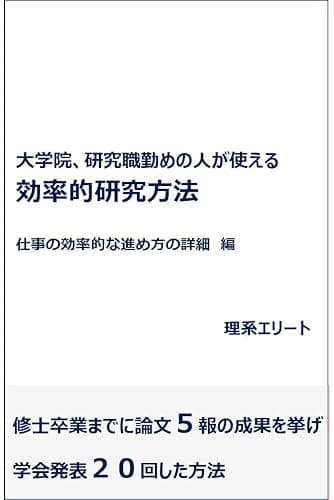 大学院、研究職勤めの人が使える
効率的研究方法

仕事の効率的な進め方の詳細　編

理系エリート

修士卒業までに論文５報の成果を挙げ
学会発表２０回した方法